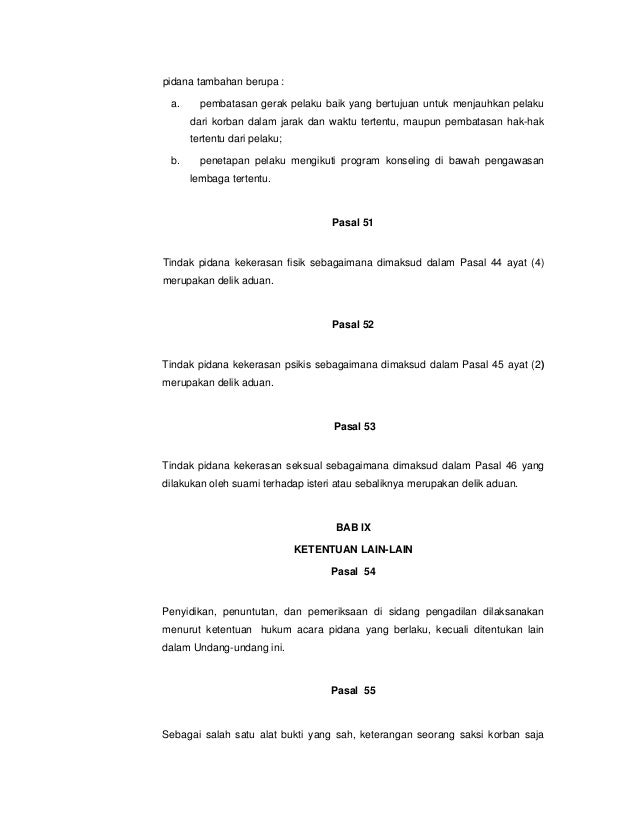 pidana tambahan berupa :

a. pembatasan gerak pelaku baik yang bertujuan untuk menjauhkan pelaku dari korban dalam jarak dan waktu tertentu, maupun pembatasan hak-hak tertentu dari pelaku;

b. penetapan pelaku mengikuti program konseling di bawah pengawasan lembaga tertentu.

Pasal 51

Tindak pidana kekerasan fisik sebagaimana dimaksud dalam Pasal 44 ayat (4) merupakan delik aduan.

Pasal 52

Tindak pidana kekerasan psikis sebagaimana dimaksud dalam Pasal 45 ayat (2) merupakan delik aduan.

Pasal 53

Tindak pidana kekerasan seksual sebagaimana dimaksud dalam Pasal 46 yang dilakukan oleh suami terhadap isteri atau sebaliknya merupakan delik aduan.

BAB IX

KETENTUAN LAIN-LAIN

Pasal 54

Penyidikan, penuntutan, dan pemeriksaan di sidang pengadilan dilaksanakan menurut ketentuan hukum acara pidana yang berlaku, kecuali ditentukan lain dalam Undang-undang ini.

Pasal 55

Sebagai salah satu alat bukti yang sah, keterangan seorang saksi korban saja